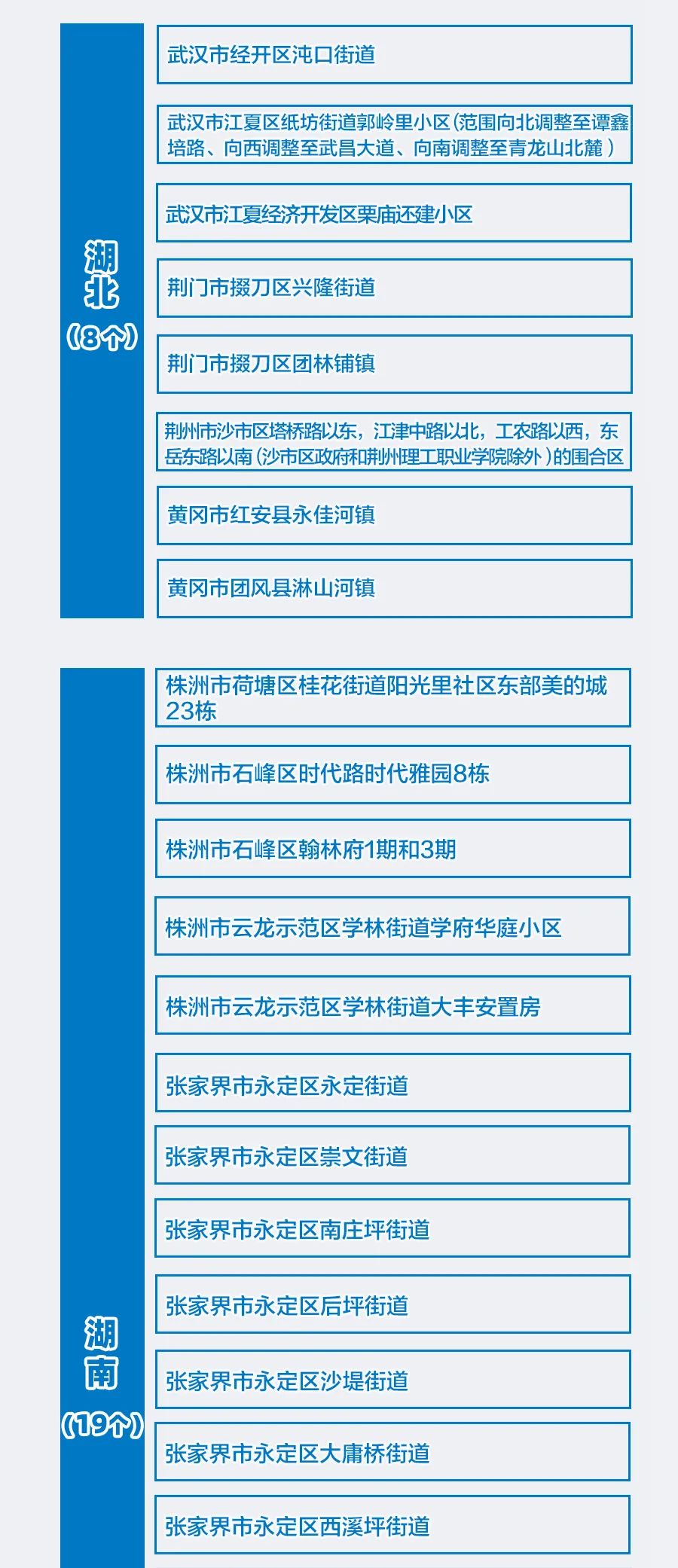 湖北
(8个)

武汉市经开区沌口街道

武汉市江夏区纸坊街道郭岭里小区(范围向北调整至谭鑫培路、向西调整至武昌大道、向南调整至青龙山北麓)

武汉市江夏经济开发区栗庙还建小区

荆门市掇刀区兴隆街道

荆门市掇刀区团林铺镇

荆州市沙市区塔桥路以东，江津中路以北，工农路以西，东岳东路以南(沙市区政府和荆州理工职业学院除外)的围合区

黄冈市红安县永佳河镇

黄冈市团风县淋山河镇

湖南
(19个)

株洲市荷塘区桂花街道阳光里社区东部美的城23栋

株洲市石峰区时代路时代雅园8栋

株洲市石峰区翰林府1期和3期

株洲市云龙示范区学林街道学府华庭小区

株洲市云龙示范区学林街道大丰安置房

张家界市永定区永定街道

张家界市永定区崇文街道

张家界市永定区南庄坪街道

张家界市永定区后坪街道

张家界市永定区沙堤街道

张家界市永定区大庸桥街道

张家界市永定区西溪坪街道